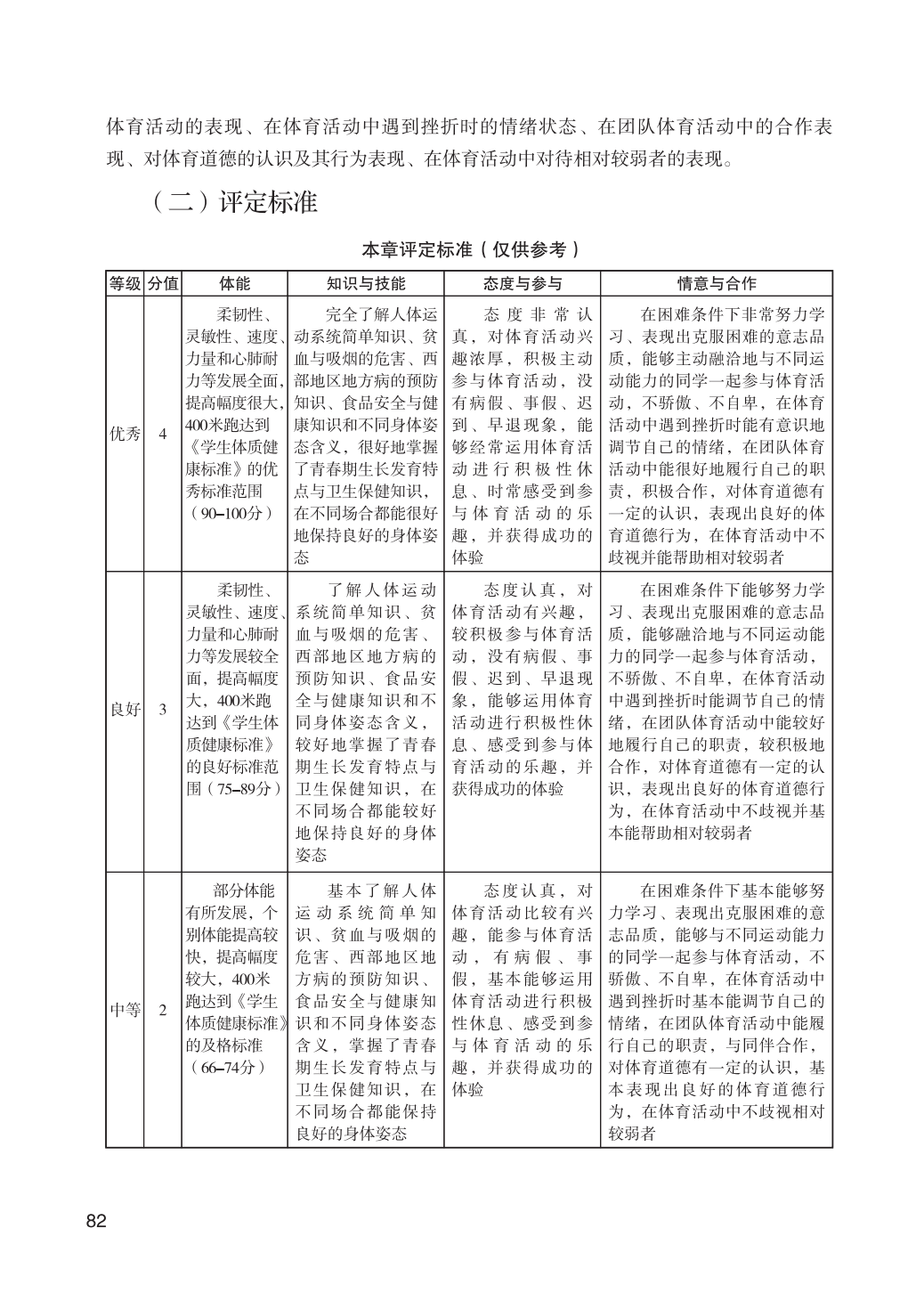 体育活动的表现、在体育活动中遇到挫折时的情绪状态、在团队体育活动中的合作表现、对体育道德的认识及其行为表现、在体育活动中对待相对较弱者的表现。

（二）评定标准

本章评定标准（仅供参考）

| 等级 | 分值 | 体能 | 知识与技能 | 态度与参与 | 情意与合作 |
|---|---|---|---|---|---|
| 优秀 | 4 | 柔韧性、灵敏性、速度、力量和心肺耐力等发展全面，提高幅度很大，400米跑达到《学生体质健康标准》的优秀标准范围（90–100分） | 完全了解人体运动系统简单知识、贫血与吸烟的危害、西部地区地方病的预防知识、食品安全与健康知识和不同身体姿态含义，很好地掌握了青春期生长发育特点与卫生保健知识，在不同场合都能很好地保持良好的身体姿态 | 态度非常认真，对体育活动兴趣浓厚，积极主动参与体育活动，没有病假、事假、迟到、早退现象，能够经常运用体育活动进行积极性休息、时常感受到参与体育活动的乐趣，并获得成功的体验 | 在困难条件下非常努力学习、表现出克服困难的意志品质，能够主动融洽地与不同运动能力的同学一起参与体育活动，不骄傲、不自卑，在体育活动中遇到挫折时能有意识地调节自己的情绪，在团队体育活动中能很好地履行自己的职责，积极合作，对体育道德有一定的认识，表现出良好的体育道德行为，在体育活动中不歧视并能帮助相对较弱者 |
| 良好 | 3 | 柔韧性、灵敏性、速度、力量和心肺耐力等发展较全面，提高幅度大，400米跑达到《学生体质健康标准》的良好标准范围（75–89分） | 了解人体运动系统简单知识、贫血与吸烟的危害、西部地区地方病的预防知识、食品安全与健康知识和不同身体姿态含义，较好地掌握了青春期生长发育特点与卫生保健知识，在不同场合都能较好地保持良好的身体姿态 | 态度认真，对体育活动有兴趣，较积极参与体育活动，没有病假、事假、迟到、早退现象，能够运用体育活动进行积极性休息、感受到参与体育活动的乐趣，并获得成功的体验 | 在困难条件下能够努力学习、表现出克服困难的意志品质，能够融洽地与不同运动能力的同学一起参与体育活动，不骄傲、不自卑，在体育活动中遇到挫折时能调节自己的情绪，在团队体育活动中能较好地履行自己的职责，较积极地合作，对体育道德有一定的认识，表现出良好的体育道德行为，在体育活动中不歧视并基本能帮助相对较弱者 |
| 中等 | 2 | 部分体能有所发展，个别体能提高较快，提高幅度较大，400米跑达到《学生体质健康标准》的及格标准（66–74分） | 基本了解人体运动系统简单知识、贫血与吸烟的危害、西部地区地方病的预防知识、食品安全与健康知识和不同身体姿态含义，掌握了青春期生长发育特点与卫生保健知识，在不同场合都能保持良好的身体姿态 | 态度认真，对体育活动比较有兴趣，能参与体育活动，有病假、事假，基本能够运用体育活动进行积极性休息、感受到参与体育活动的乐趣，并获得成功的体验 | 在困难条件下基本能够努力学习、表现出克服困难的意志品质，能够与不同运动能力的同学一起参与体育活动，不骄傲、不自卑，在体育活动中遇到挫折时基本能调节自己的情绪，在团队体育活动中能履行自己的职责，与同伴合作，对体育道德有一定的认识，基本表现出良好的体育道德行为，在体育活动中不歧视相对较弱者 |

82